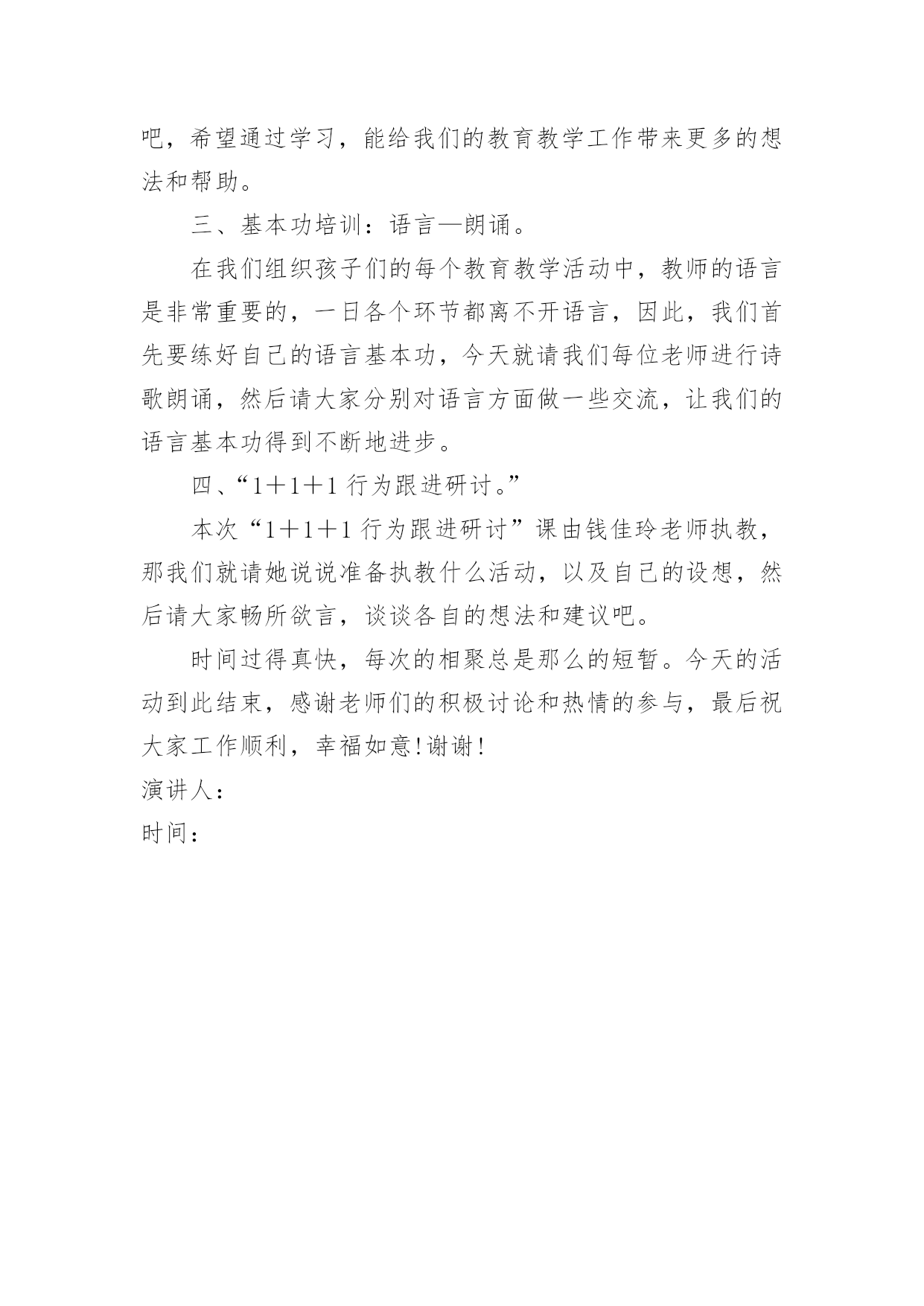 吧，希望通过学习，能给我们的教育教学工作带来更多的想法和帮助。

三、基本功培训：语言—朗诵。

在我们组织孩子们的每个教育教学活动中，教师的语言是非常重要的，一日各个环节都离不开语言，因此，我们首先要练好自己的语言基本功，今天就请我们每位老师进行诗歌朗诵，然后请大家分别对语言方面做一些交流，让我们的语言基本功得到不断地进步。

四、“1＋1＋1 行为跟进研讨。”

本次“1＋1＋1 行为跟进研讨”课由钱佳玲老师执教，那我们就请她说说准备执教什么活动，以及自己的设想，然后请大家畅所欲言，谈谈各自的想法和建议吧。

时间过得真快，每次的相聚总是那么的短暂。今天的活动到此结束，感谢老师们的积极讨论和热情的参与，最后祝大家工作顺利，幸福如意!谢谢!

演讲人：

时间：